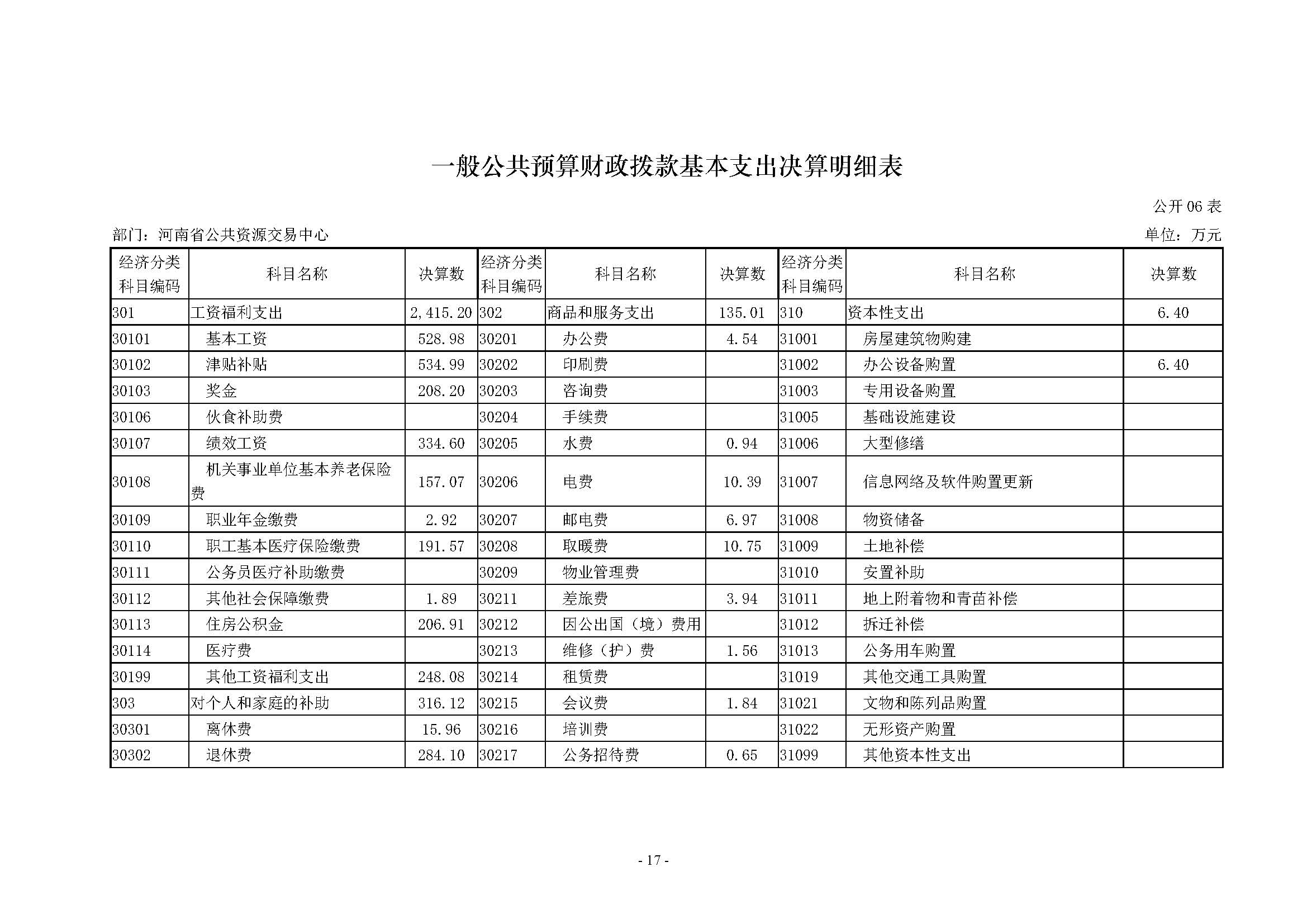 一般公共预算财政拨款基本支出决算明细表

公开 06 表

部门：河南省公共资源交易中心

单位：万元

| 经济分类科目编码 | 科目名称 | 决算数 | 经济分类科目编码 | 科目名称 | 决算数 | 经济分类科目编码 | 科目名称 | 决算数 |
|---|---|---|---|---|---|---|---|---|
| 301 | 工资福利支出 | 2,415.20 | 302 | 商品和服务支出 | 135.01 | 310 | 资本性支出 | 6.40 |
| 30101 | 基本工资 | 528.98 | 30201 | 办公费 | 4.54 | 31001 | 房屋建筑物购建 | |
| 30102 | 津贴补贴 | 534.99 | 30202 | 印刷费 | | 31002 | 办公设备购置 | 6.40 |
| 30103 | 奖金 | 208.20 | 30203 | 咨询费 | | 31003 | 专用设备购置 | |
| 30106 | 伙食补助费 | | 30204 | 手续费 | | 31005 | 基础设施建设 | |
| 30107 | 绩效工资 | 334.60 | 30205 | 水费 | 0.94 | 31006 | 大型修缮 | |
| 30108 | 机关事业单位基本养老保险费 | 157.07 | 30206 | 电费 | 10.39 | 31007 | 信息网络及软件购置更新 | |
| 30109 | 职业年金缴费 | 2.92 | 30207 | 邮电费 | 6.97 | 31008 | 物资储备 | |
| 30110 | 职工基本医疗保险缴费 | 191.57 | 30208 | 取暖费 | 10.75 | 31009 | 土地补偿 | |
| 30111 | 公务员医疗补助缴费 | | 30209 | 物业管理费 | | 31010 | 安置补助 | |
| 30112 | 其他社会保障缴费 | 1.89 | 30211 | 差旅费 | 3.94 | 31011 | 地上附着物和青苗补偿 | |
| 30113 | 住房公积金 | 206.91 | 30212 | 因公出国（境）费用 | | 31012 | 拆迁补偿 | |
| 30114 | 医疗费 | | 30213 | 维修（护）费 | 1.56 | 31013 | 公务用车购置 | |
| 30199 | 其他工资福利支出 | 248.08 | 30214 | 租赁费 | | 31019 | 其他交通工具购置 | |
| 303 | 对个人和家庭的补助 | 316.12 | 30215 | 会议费 | 1.84 | 31021 | 文物和陈列品购置 | |
| 30301 | 离休费 | 15.96 | 30216 | 培训费 | | 31022 | 无形资产购置 | |
| 30302 | 退休费 | 284.10 | 30217 | 公务招待费 | 0.65 | 31099 | 其他资本性支出 | |

- 17 -